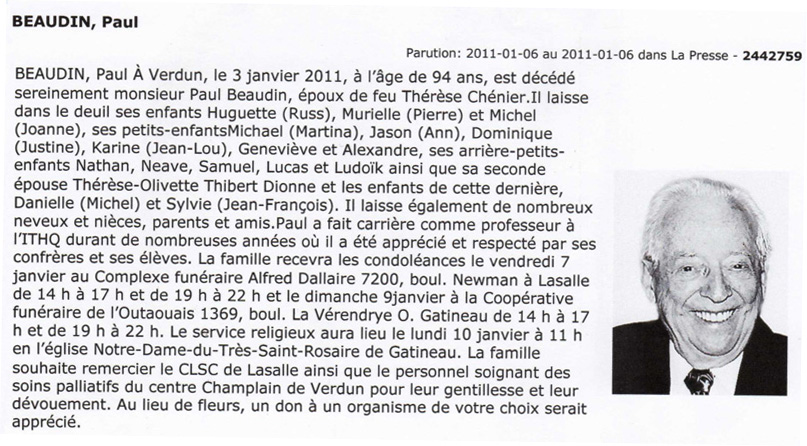 BEAUDIN, Paul

Parution: 2011-01-06 au 2011-01-06 dans La Presse - 2442759

BEAUDIN, Paul À Verdun, le 3 janvier 2011, à l'âge de 94 ans, est décédé sereinement monsieur Paul Beaudin, époux de feu Thérèse Chénier.Il laisse dans le deuil ses enfants Huguette (Russ), Murielle (Pierre) et Michel (Joanne), ses petits-enfantsMichael (Martina), Jason (Ann), Dominique (Justine), Karine (Jean-Lou), Geneviève et Alexandre, ses arrière-petits-enfants Nathan, Neave, Samuel, Lucas et Ludoïk ainsi que sa seconde épouse Thérèse-Olivette Thibert Dionne et les enfants de cette dernière, Danielle (Michel) et Sylvie (Jean-François). Il laisse également de nombreux neveux et nièces, parents et amis.Paul a fait carrière comme professeur à l'ITHQ durant de nombreuses années où il a été apprécié et respecté par ses confrères et ses élèves. La famille recevra les condoléances le vendredi 7 janvier au Complexe funéraire Alfred Dallaire 7200, boul. Newman à Lasalle de 14 h à 17 h et de 19 h à 22 h et le dimanche 9janvier à la Coopérative funéraire de l'Outaouais 1369, boul. La Vérendrye O. Gatineau de 14 h à 17 h et de 19 h à 22 h. Le service religieux aura lieu le lundi 10 janvier à 11 h en l'église Notre-Dame-du-Très-Saint-Rosaire de Gatineau. La famille souhaite remercier le CLSC de Lasalle ainsi que le personnel soignant des soins palliatifs du centre Champlain de Verdun pour leur gentillesse et leur dévouement. Au lieu de fleurs, un don à un organisme de votre choix serait apprécié.